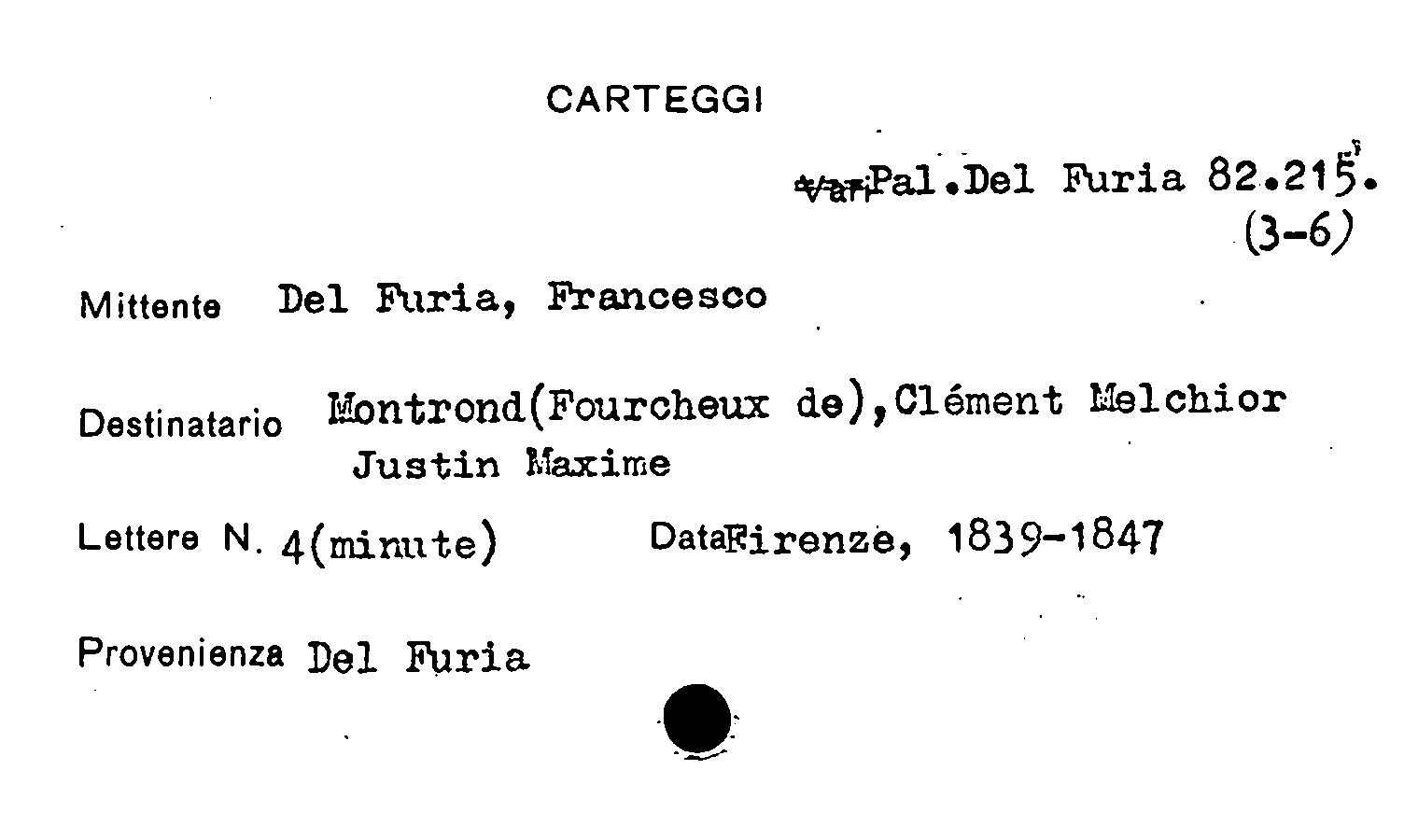 CARTEGGI

Vari Pal.Del Furia 82.215.
(3-6)

Mittente Del Furia, Francesco

Destinatario Montrond(Fourcheux de),Clément Melchior Justin Maxime

Lettere N. 4(minute) Data Firenze, 1839-1847

Provenienza Del Furia